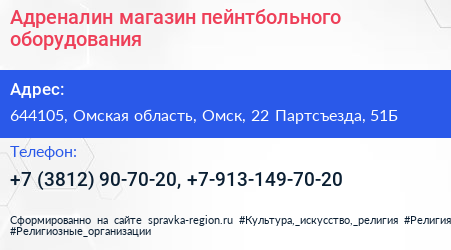 Адреналин магазин пейнтбольного оборудования

Адрес:

644105, Омская область, Омск, 22 Партсъезда, 51Б

Телефон:

+7 (3812) 90-70-20, +7-913-149-70-20

Сформированно на сайте spravka-region.ru #Культура,_искусство,_религия #Религия #Религиозные_организации